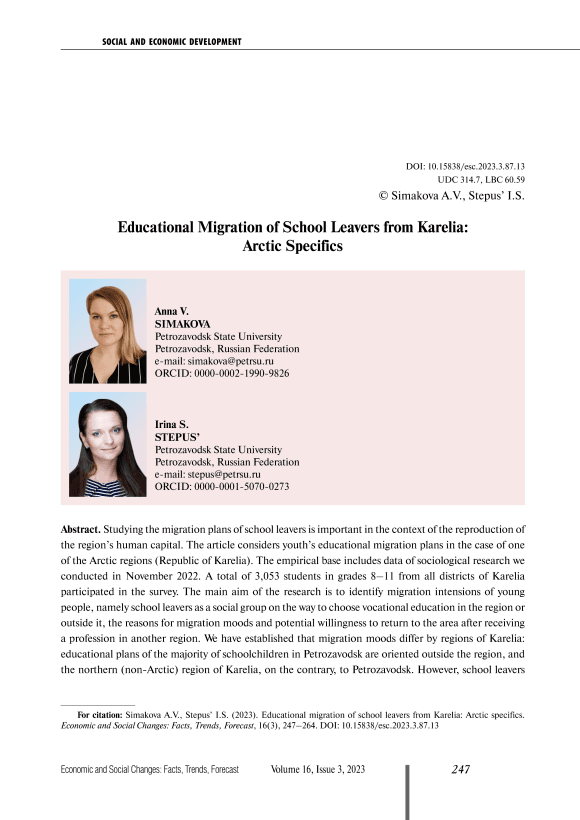 SOCIAL AND ECONOMIC DEVELOPMENT

DOI: 10.15838/esc.2023.3.87.13
UDC 314.7, LBC 60.59
© Simakova A.V., Stepus' I.S.

Educational Migration of School Leavers from Karelia: Arctic Specifics

Anna V.
SIMAKOVA
Petrozavodsk State University
Petrozavodsk, Russian Federation
e-mail: simakova@petrsu.ru
ORCID: 0000-0002-1990-9826

Irina S.
STEPUS'
Petrozavodsk State University
Petrozavodsk, Russian Federation
e-mail: stepus@petrsu.ru
ORCID: 0000-0001-5070-0273

Abstract. Studying the migration plans of school leavers is important in the context of the reproduction of the region's human capital. The article considers youth's educational migration plans in the case of one of the Arctic regions (Republic of Karelia). The empirical base includes data of sociological research we conducted in November 2022. A total of 3,053 students in grades 8–11 from all districts of Karelia participated in the survey. The main aim of the research is to identify migration intensions of young people, namely school leavers as a social group on the way to choose vocational education in the region or outside it, the reasons for migration moods and potential willingness to return to the area after receiving a profession in another region. We have established that migration moods differ by regions of Karelia: educational plans of the majority of schoolchildren in Petrozavodsk are oriented outside the region, and the northern (non-Arctic) region of Karelia, on the contrary, to Petrozavodsk. However, school leavers

For citation: Simakova A.V., Stepus' I.S. (2023). Educational migration of school leavers from Karelia: Arctic specifics. Economic and Social Changes: Facts, Trends, Forecast, 16(3), 247–264. DOI: 10.15838/esc.2023.3.87.13

Economic and Social Changes: Facts, Trends, Forecast    Volume 16, Issue 3, 2023    247